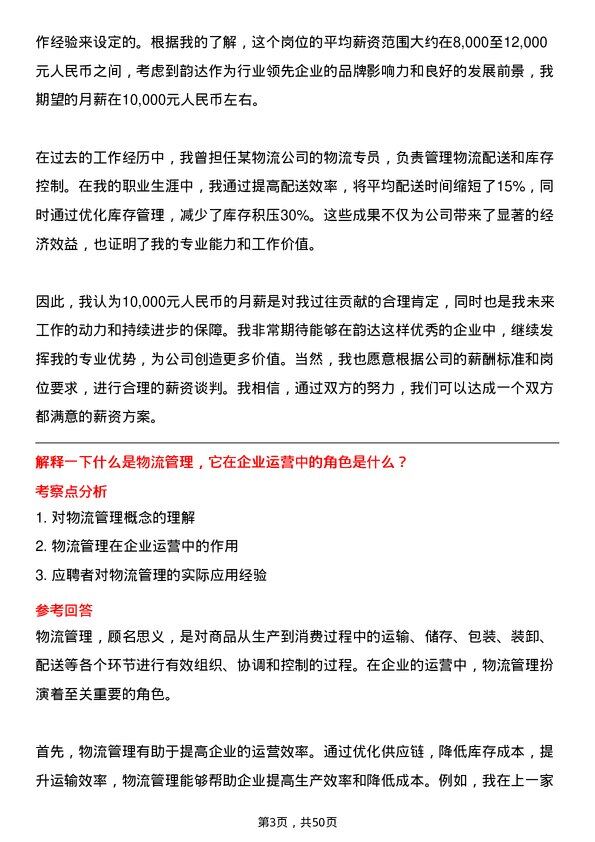 作经验来设定的。根据我的了解，这个岗位的平均薪资范围大约在8,000至12,000元人民币之间，考虑到韵达作为行业领先企业的品牌影响力和良好的发展前景，我期望的月薪在10,000元人民币左右。

在过去的工作经历中，我曾担任某物流公司的物流专员，负责管理物流配送和库存控制。在我的职业生涯中，我通过提高配送效率，将平均配送时间缩短了15%，同时通过优化库存管理，减少了库存积压30%。这些成果不仅为公司带来了显著的经济效益，也证明了我的专业能力和工作价值。

因此，我认为10,000元人民币的月薪是对我过往贡献的合理肯定，同时也是我未来工作的动力和持续进步的保障。我非常期待能够在韵达这样优秀的企业中，继续发挥我的专业优势，为公司创造更多价值。当然，我也愿意根据公司的薪酬标准和岗位要求，进行合理的薪资谈判。我相信，通过双方的努力，我们可以达成一个双方都满意的薪资方案。

解释一下什么是物流管理，它在企业运营中的角色是什么？

考察点分析

1. 对物流管理概念的理解

2. 物流管理在企业运营中的作用

3. 应聘者对物流管理的实际应用经验

参考回答

物流管理，顾名思义，是对商品从生产到消费过程中的运输、储存、包装、装卸、配送等各个环节进行有效组织、协调和控制的过程。在企业的运营中，物流管理扮演着至关重要的角色。

首先，物流管理有助于提高企业的运营效率。通过优化供应链，降低库存成本，提升运输效率，物流管理能够帮助企业提高生产效率和降低成本。例如，我在上一家

第3页，共50页